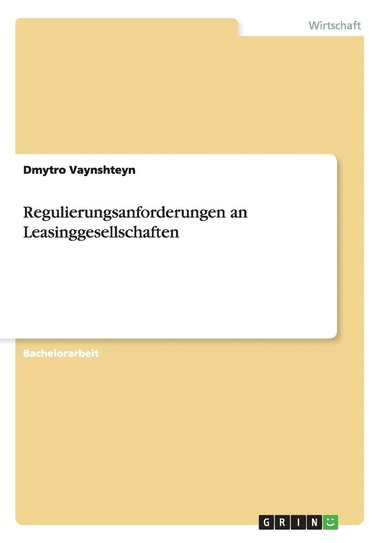 Wirtschaft

Dmytro Vaynshteyn

Regulierungsanforderungen an Leasinggesellschaften

Bachelorarbeit

GRIN